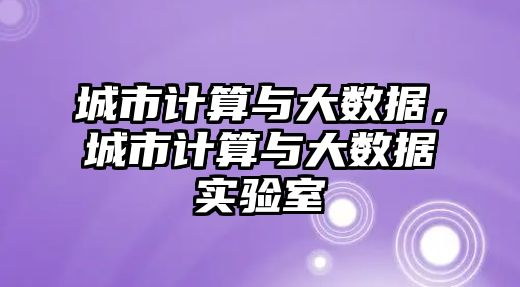 城市计算与大数据，城市计算与大数据实验室